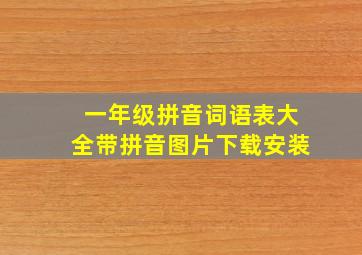 一年级拼音词语表大全带拼音图片下载安装